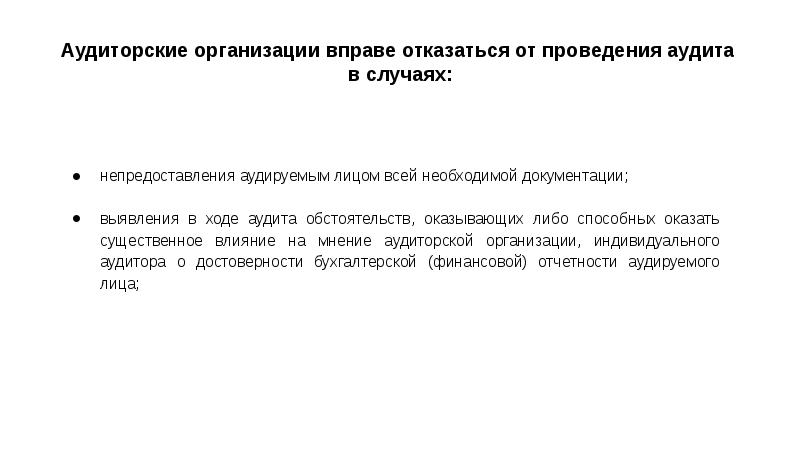 Аудиторские организации вправе отказаться от проведения аудита в случаях:

● непредоставления аудируемым лицом всей необходимой документации;

● выявления в ходе аудита обстоятельств, оказывающих либо способных оказать существенное влияние на мнение аудиторской организации, индивидуального аудитора о достоверности бухгалтерской (финансовой) отчетности аудируемого лица;